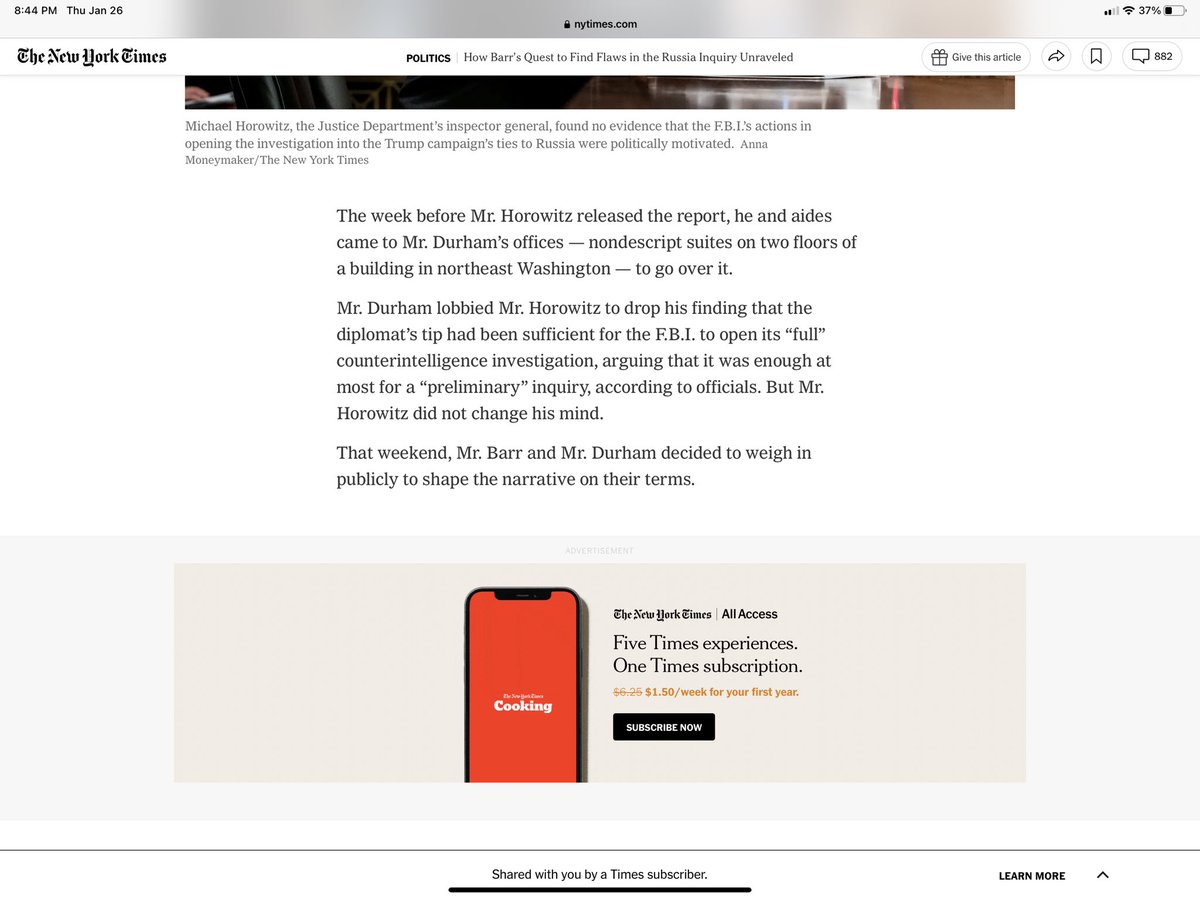 8:44 PM Thu Jan 26
nytimes.com
37%

The New York Times
POLITICS | How Barr's Quest to Find Flaws in the Russia Inquiry Unraveled
Give this article
882

Michael Horowitz, the Justice Department's inspector general, found no evidence that the F.B.I.'s actions in opening the investigation into the Trump campaign's ties to Russia were politically motivated. Anna Moneymaker/The New York Times

The week before Mr. Horowitz released the report, he and aides came to Mr. Durham's offices — nondescript suites on two floors of a building in northeast Washington — to go over it.

Mr. Durham lobbied Mr. Horowitz to drop his finding that the diplomat's tip had been sufficient for the F.B.I. to open its "full" counterintelligence investigation, arguing that it was enough at most for a "preliminary" inquiry, according to officials. But Mr. Horowitz did not change his mind.

That weekend, Mr. Barr and Mr. Durham decided to weigh in publicly to shape the narrative on their terms.

ADVERTISEMENT

The New York Times Cooking

The New York Times | All Access
Five Times experiences.
One Times subscription.
$6.25 $1.50/week for your first year.
SUBSCRIBE NOW

Shared with you by a Times subscriber.
LEARN MORE